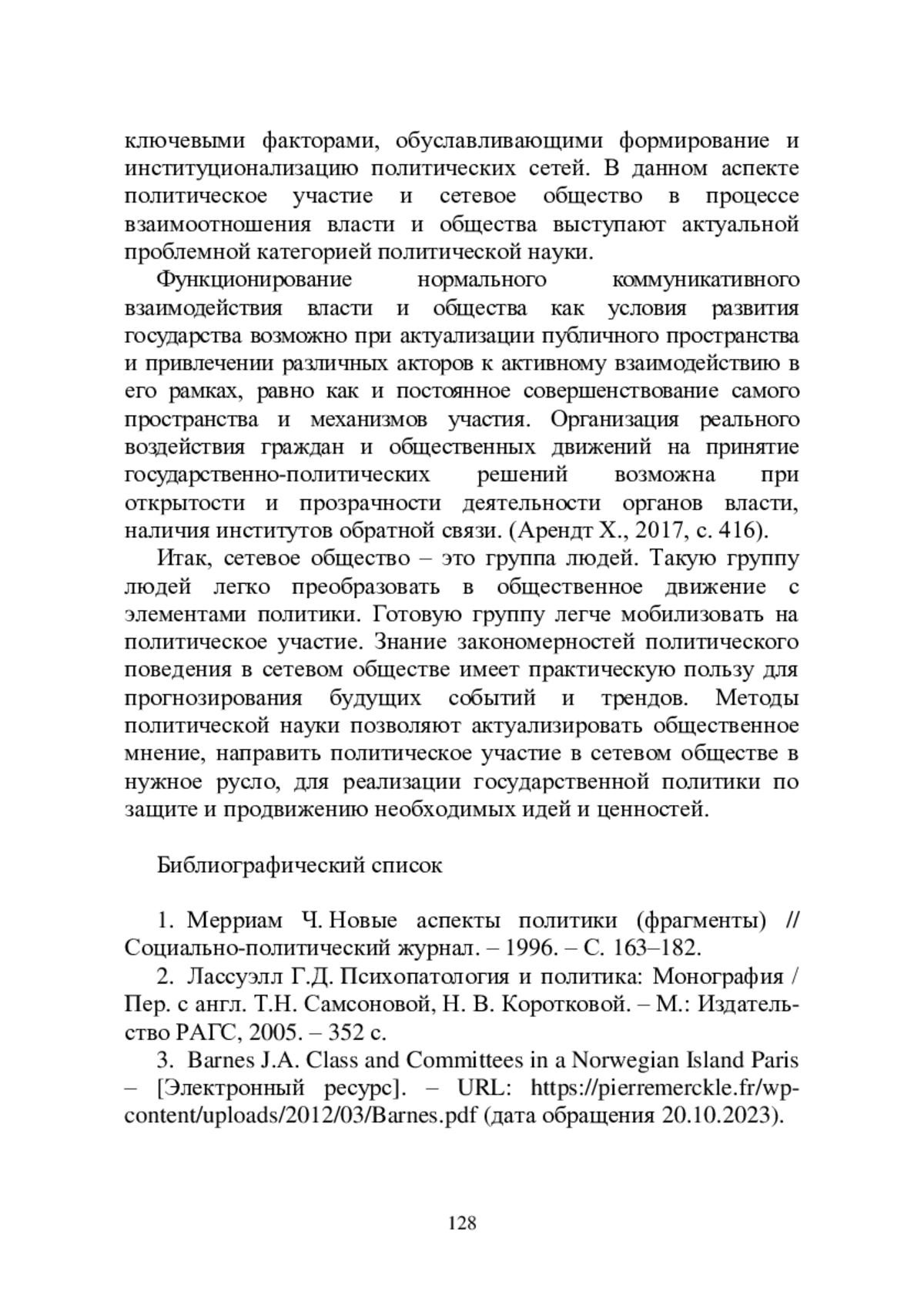 ключевыми факторами, обуславливающими формирование и институционализацию политических сетей. В данном аспекте политическое участие и сетевое общество в процессе взаимоотношения власти и общества выступают актуальной проблемной категорией политической науки.

Функционирование нормального коммуникативного взаимодействия власти и общества как условия развития государства возможно при актуализации публичного пространства и привлечении различных акторов к активному взаимодействию в его рамках, равно как и постоянное совершенствование самого пространства и механизмов участия. Организация реального воздействия граждан и общественных движений на принятие государственно-политических решений возможна при открытости и прозрачности деятельности органов власти, наличия институтов обратной связи. (Арендт Х., 2017, с. 416).

Итак, сетевое общество – это группа людей. Такую группу людей легко преобразовать в общественное движение с элементами политики. Готовую группу легче мобилизовать на политическое участие. Знание закономерностей политического поведения в сетевом обществе имеет практическую пользу для прогнозирования будущих событий и трендов. Методы политической науки позволяют актуализировать общественное мнение, направить политическое участие в сетевом обществе в нужное русло, для реализации государственной политики по защите и продвижению необходимых идей и ценностей.

Библиографический список

1. Мерриам Ч. Новые аспекты политики (фрагменты) // Социально-политический журнал. – 1996. – С. 163–182.
2. Лассуэлл Г.Д. Психопатология и политика: Монография / Пер. с англ. Т.Н. Самсоновой, Н. В. Коротковой. – М.: Издательство РАГС, 2005. – 352 с.
3. Barnes J.A. Class and Committees in a Norwegian Island Paris – [Электронный ресурс]. – URL: https://pierremerckle.fr/wp-content/uploads/2012/03/Barnes.pdf (дата обращения 20.10.2023).

128